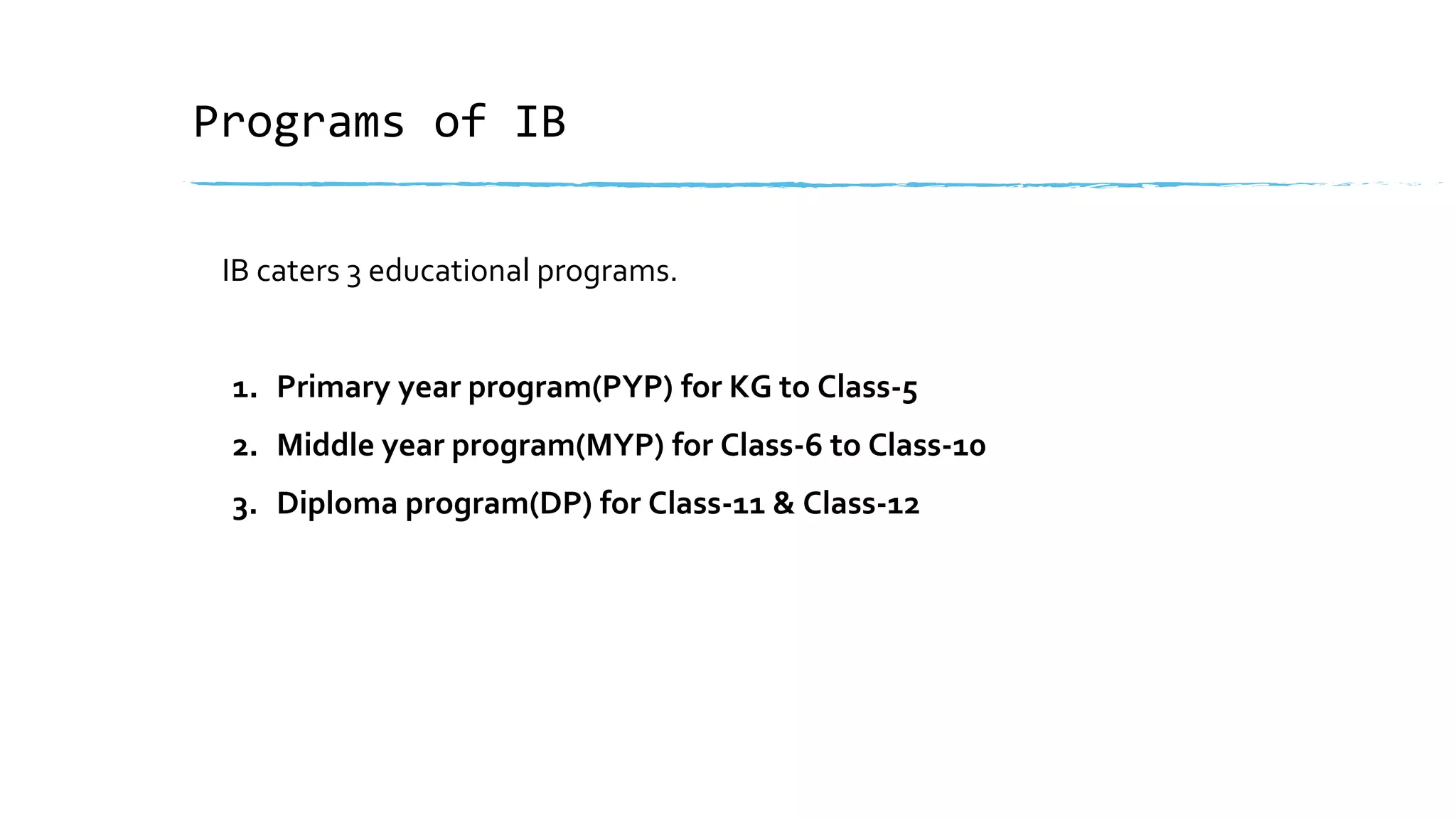 Programs of IB

IB caters 3 educational programs.

1. Primary year program(PYP) for KG to Class-5
2. Middle year program(MYP) for Class-6 to Class-10
3. Diploma program(DP) for Class-11 & Class-12